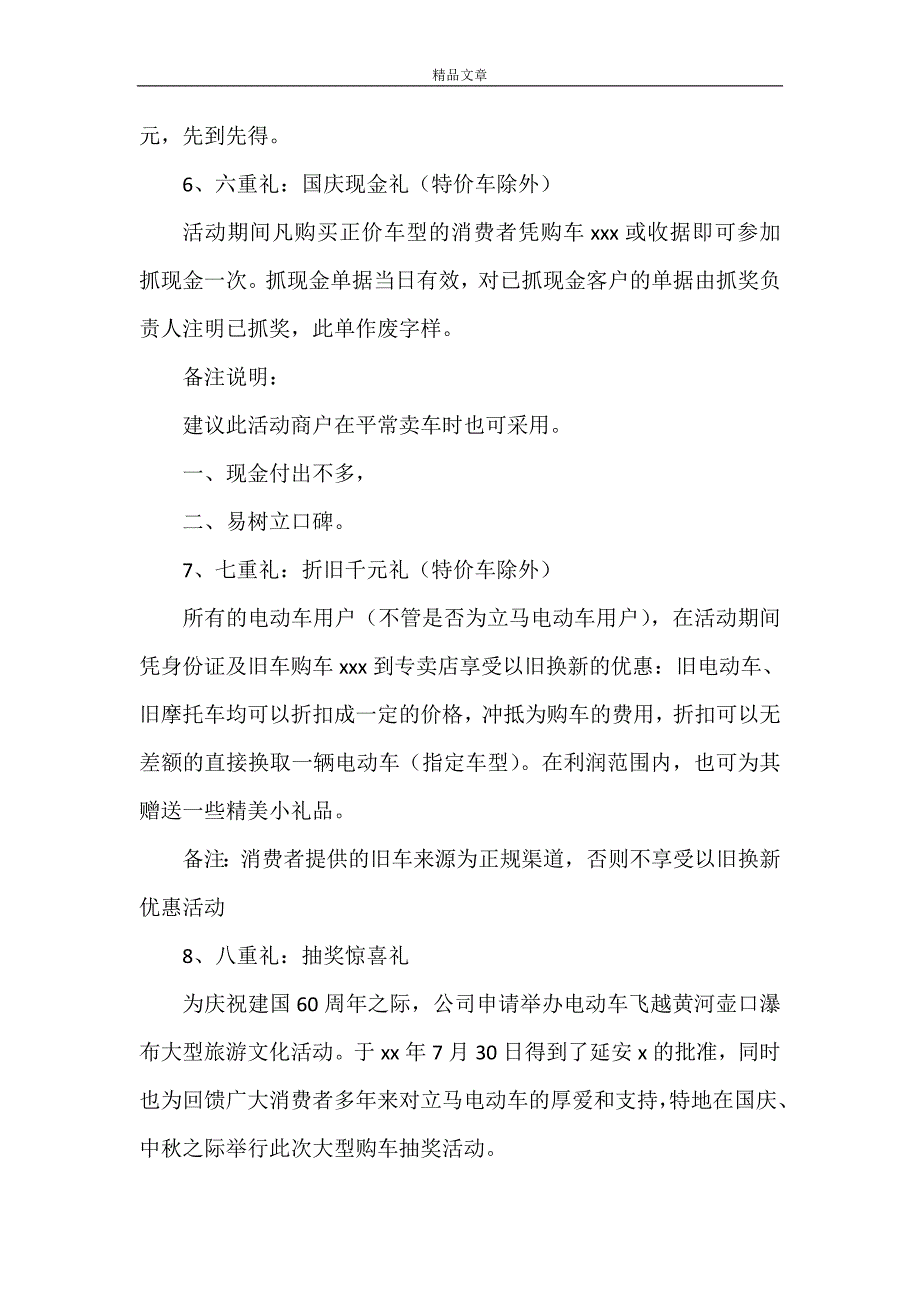 精品文章

元，先到先得。

6、六重礼：国庆现金礼（特价车除外）

活动期间凡购买正价车型的消费者凭购车 xxx 或收据即可参加抓现金一次。抓现金单据当日有效，对已抓现金客户的单据由抓奖负责人注明已抓奖，此单作废字样。

备注说明：

建议此活动商户在平常卖车时也可采用。

一、现金付出不多，

二、易树立口碑。

7、七重礼：折旧千元礼（特价车除外）

所有的电动车用户（不管是否为立马电动车用户），在活动期间凭身份证及旧车购车 xxx 到专卖店享受以旧换新的优惠：旧电动车、旧摩托车均可以折扣成一定的价格，冲抵为购车的费用，折扣可以无差额的直接换取一辆电动车（指定车型）。在利润范围内，也可为其赠送一些精美小礼品。

备注：消费者提供的旧车来源为正规渠道，否则不享受以旧换新优惠活动

8、八重礼：抽奖惊喜礼

为庆祝建国 60 周年之际，公司申请举办电动车飞越黄河壶口瀑布大型旅游文化活动。于 xx 年 7 月 30 日得到了延安 x 的批准，同时也为回馈广大消费者多年来对立马电动车的厚爱和支持，特地在国庆、中秋之际举行此次大型购车抽奖活动。